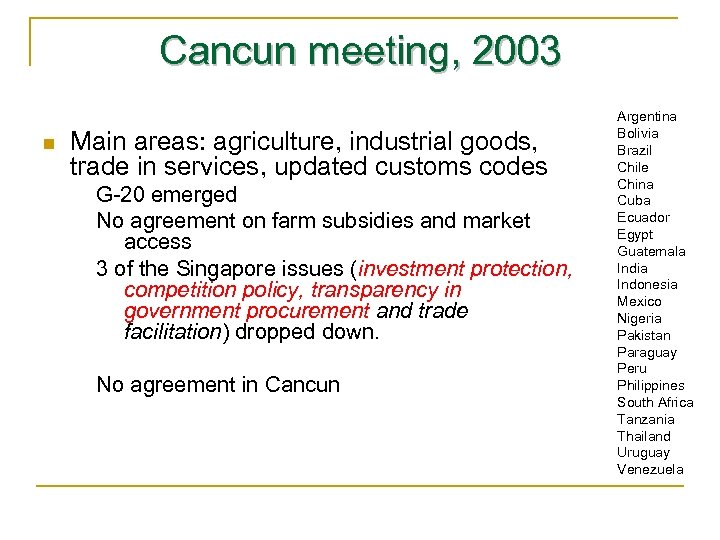 Cancun meeting, 2003

Main areas: agriculture, industrial goods, trade in services, updated customs codes

G-20 emerged

No agreement on farm subsidies and market access

3 of the Singapore issues (investment protection, competition policy, transparency in government procurement and trade facilitation) dropped down.

No agreement in Cancun

Argentina
Bolivia
Brazil
Chile
China
Cuba
Ecuador
Egypt
Guatemala
India
Indonesia
Mexico
Nigeria
Pakistan
Paraguay
Peru
Philippines
South Africa
Tanzania
Thailand
Uruguay
Venezuela